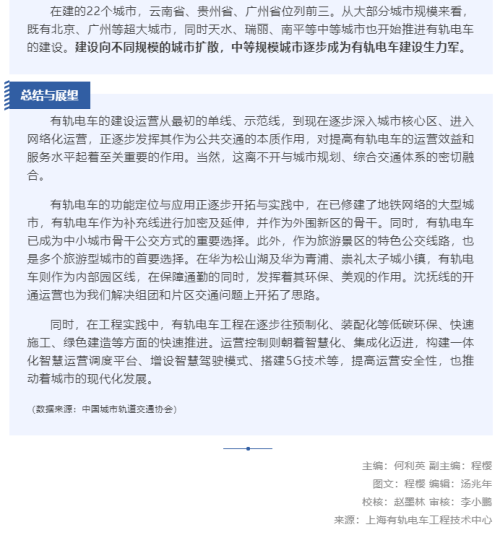 在建的22个城市，云南省、贵州省、广州省位列前三。从大部分城市规模来看，既有北京、广州等超大城市，同时天水、瑞丽、南平等中等城市也开始推进有轨电车的建设。建设向不同规模的城市扩散，中等规模城市逐步成为有轨电车建设生力军。

总结与展望

有轨电车的建设运营从最初的单线、示范线，到现在逐步深入城市核心区、进入网络化运营，正逐步发挥其作为公共交通的本质作用，对提高有轨电车的运营效益和服务水平起着至关重要的作用。当然，这离不开与城市规划、综合交通体系的密切融合。

有轨电车的功能定位与应用正逐步开拓与实践中，在已修建了地铁网络的大型城市，有轨电车作为补充线进行加密及延伸，并作为外围新区的骨干。同时，有轨电车已成为中小城市骨干公交方式的重要选择。此外，作为旅游景区的特色公交线路，也是多个旅游型城市的首要选择。在华为松山湖及华为青浦、崇礼太子城小镇，有轨电车则作为内部园区线，在保障通勤的同时，发挥着其环保、美观的作用。沈抚线的开通运营也为我们解决组团和片区交通问题上开拓了思路。

同时，在工程实践中，有轨电车工程在逐步往预制化、装配化等低碳环保、快速施工、绿色建造等方面的快速推进。运营控制则朝着智慧化、集成化迈进，构建一体化智慧运营调度平台、增设智慧驾驶模式、搭建5G技术等，提高运营安全性，也推动着城市的现代化发展。

（数据来源：中国城市轨道交通协会）

主编：何利英 副主编：程樱
图文：程樱 编辑：汤兆年
校核：赵墨林 审核：李小鹏
来源：上海有轨电车工程技术中心